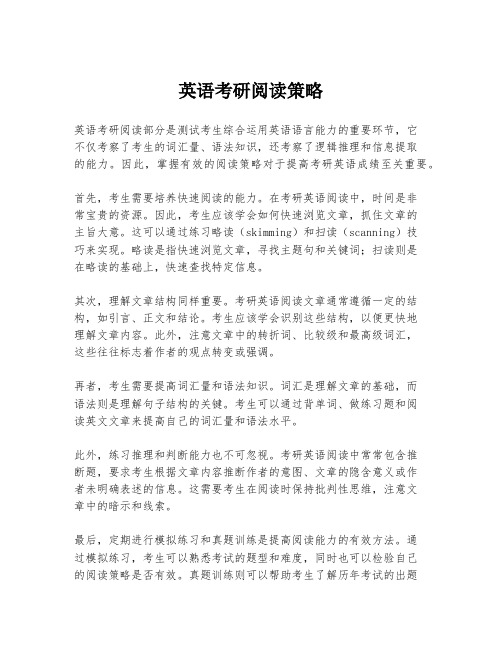 英语考研阅读策略

英语考研阅读部分是测试考生综合运用英语语言能力的重要环节，它不仅考察了考生的词汇量、语法知识，还考察了逻辑推理和信息提取的能力。因此，掌握有效的阅读策略对于提高考研英语成绩至关重要。

首先，考生需要培养快速阅读的能力。在考研英语阅读中，时间是非常宝贵的资源。因此，考生应该学会如何快速浏览文章，抓住文章的主旨大意。这可以通过练习略读（skimming）和扫读（scanning）技巧来实现。略读是指快速浏览文章，寻找主题句和关键词；扫读则是在略读的基础上，快速查找特定信息。

其次，理解文章结构同样重要。考研英语阅读文章通常遵循一定的结构，如引言、正文和结论。考生应该学会识别这些结构，以便更快地理解文章内容。此外，注意文章中的转折词、比较级和最高级词汇，这些往往标志着作者的观点转变或强调。

再者，考生需要提高词汇量和语法知识。词汇是理解文章的基础，而语法则是理解句子结构的关键。考生可以通过背单词、做练习题和阅读英文文章来提高自己的词汇量和语法水平。

此外，练习推理和判断能力也不可忽视。考研英语阅读中常常包含推断题，要求考生根据文章内容推断作者的意图、文章的隐含意义或作者未明确表述的信息。这需要考生在阅读时保持批判性思维，注意文章中的暗示和线索。

最后，定期进行模拟练习和真题训练是提高阅读能力的有效方法。通过模拟练习，考生可以熟悉考试的题型和难度，同时也可以检验自己的阅读策略是否有效。真题训练则可以帮助考生了解历年考试的出题